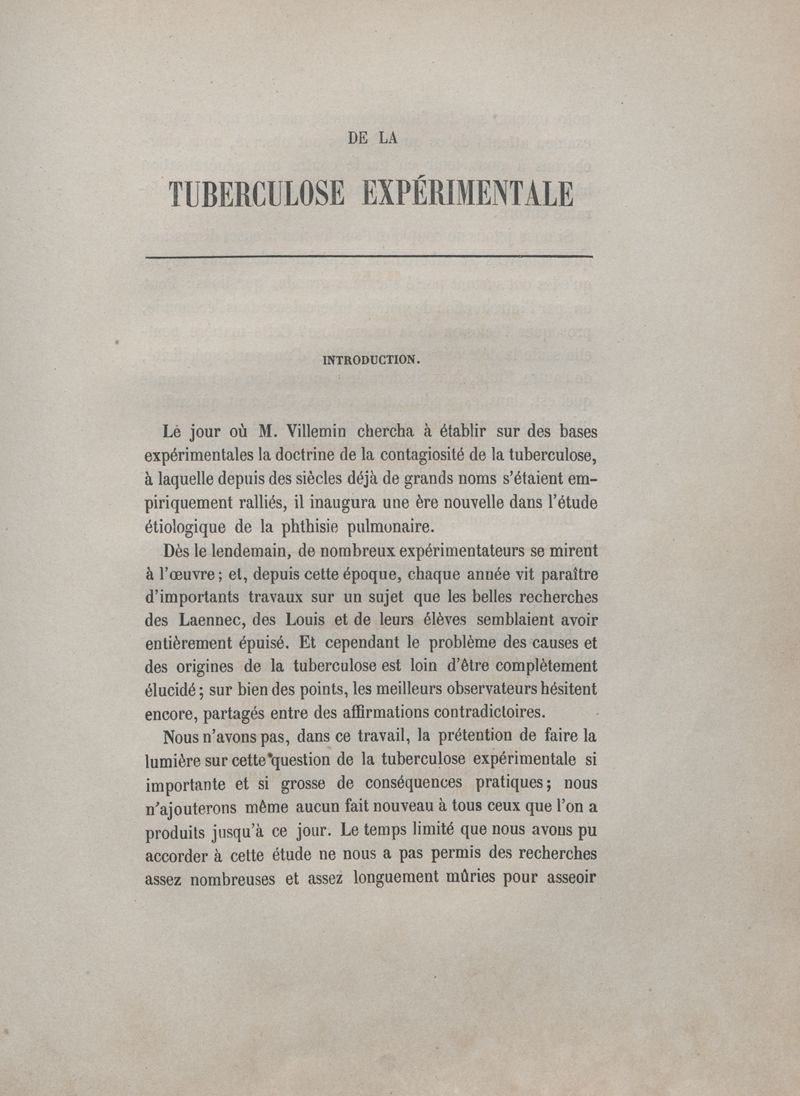 DE LA

TUBERCULOSE EXPÉRIMENTALE

INTRODUCTION.

Le jour où M. Villemin chercha à établir sur des bases expérimentales la doctrine de la contagiosité de la tuberculose, à laquelle depuis des siècles déjà de grands noms s'étaient empiriquement ralliés, il inaugura une ère nouvelle dans l'étude étiologique de la phthisie pulmonaire.

Dès le lendemain, de nombreux expérimentateurs se mirent à l'œuvre; et, depuis cette époque, chaque année vit paraître d'importants travaux sur un sujet que les belles recherches des Laennec, des Louis et de leurs élèves semblaient avoir entièrement épuisé. Et cependant le problème des causes et des origines de la tuberculose est loin d'être complètement élucidé; sur bien des points, les meilleurs observateurs hésitent encore, partagés entre des affirmations contradictoires.

Nous n'avons pas, dans ce travail, la prétention de faire la lumière sur cette question de la tuberculose expérimentale si importante et si grosse de conséquences pratiques; nous n'ajouterons même aucun fait nouveau à tous ceux que l'on a produits jusqu'à ce jour. Le temps limité que nous avons pu accorder à cette étude ne nous a pas permis des recherches assez nombreuses et assez longuement mûries pour asseoir